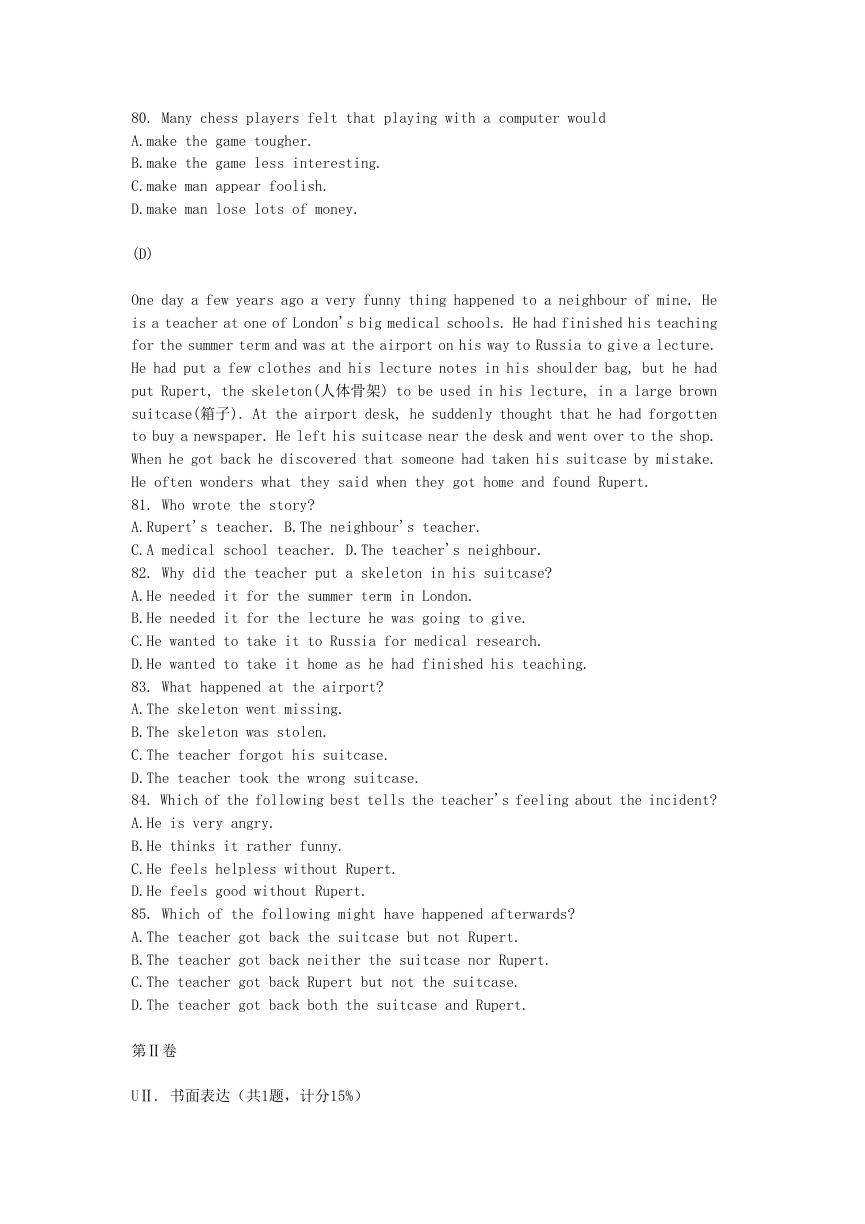 80. Many chess players felt that playing with a computer would
A.make the game tougher.
B.make the game less interesting.
C.make man appear foolish.
D.make man lose lots of money.

(D)

One day a few years ago a very funny thing happened to a neighbour of mine. He is a teacher at one of London's big medical schools. He had finished his teaching for the summer term and was at the airport on his way to Russia to give a lecture. He had put a few clothes and his lecture notes in his shoulder bag, but he had put Rupert, the skeleton(人体骨架) to be used in his lecture, in a large brown suitcase(箱子). At the airport desk, he suddenly thought that he had forgotten to buy a newspaper. He left his suitcase near the desk and went over to the shop. When he got back he discovered that someone had taken his suitcase by mistake. He often wonders what they said when they got home and found Rupert.
81. Who wrote the story?
A.Rupert's teacher. B.The neighbour's teacher.
C.A medical school teacher. D.The teacher's neighbour.
82. Why did the teacher put a skeleton in his suitcase?
A.He needed it for the summer term in London.
B.He needed it for the lecture he was going to give.
C.He wanted to take it to Russia for medical research.
D.He wanted to take it home as he had finished his teaching.
83. What happened at the airport?
A.The skeleton went missing.
B.The skeleton was stolen.
C.The teacher forgot his suitcase.
D.The teacher took the wrong suitcase.
84. Which of the following best tells the teacher's feeling about the incident?
A.He is very angry.
B.He thinks it rather funny.
C.He feels helpless without Rupert.
D.He feels good without Rupert.
85. Which of the following might have happened afterwards?
A.The teacher got back the suitcase but not Rupert.
B.The teacher got back neither the suitcase nor Rupert.
C.The teacher got back Rupert but not the suitcase.
D.The teacher got back both the suitcase and Rupert.

第Ⅱ卷

UⅡ. 书面表达（共1题，计分15%）